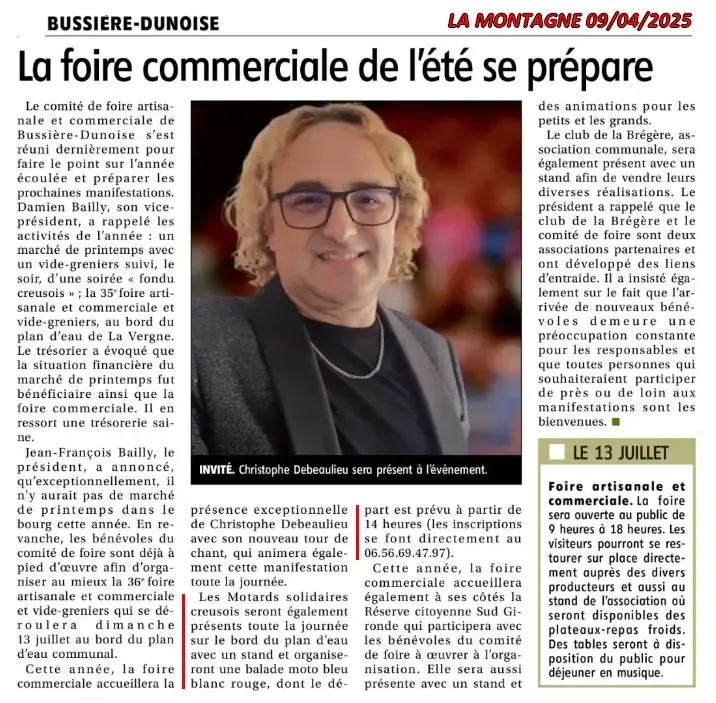 BUSSIÈRE-DUNOISE

LA MONTAGNE 09/04/2025

La foire commerciale de l'été se prépare

Le comité de foire artisanale et commerciale de Bussière-Dunoise s'est réuni dernièrement pour faire le point sur l'année écoulée et préparer les prochaines manifestations. Damien Bailly, son vice-président, a rappelé les activités de l'année : un marché de printemps avec un vide-greniers suivi, le soir, d'une soirée « fondu creusois » ; la 35e foire artisanale et commerciale et vide-greniers, au bord du plan d'eau de La Vergne. Le trésorier a évoqué que la situation financière du marché de printemps fut bénéficiaire ainsi que la foire commerciale. Il en ressort une trésorerie saine.

Jean-François Bailly, le président, a annoncé, qu'exceptionnellement, il n'y aurait pas de marché de printemps dans le bourg cette année. En revanche, les bénévoles du comité de foire sont déjà à pied d'œuvre afin d'organiser au mieux la 36e foire artisanale et commerciale et vide-greniers qui se déroulera dimanche 13 juillet au bord du plan d'eau communal.

Cette année, la foire commerciale accueillera la présence exceptionnelle de Christophe Debeaulieu avec son nouveau tour de chant, qui animera également cette manifestation toute la journée.

Les Motards solidaires creusois seront également présents toute la journée sur le bord du plan d'eau avec un stand et organiseront une balade moto bleu blanc rouge, dont le départ est prévu à partir de 14 heures (les inscriptions se font directement au 06.56.69.47.97).

Cette année, la foire commerciale accueillera également à ses côtés la Réserve citoyenne Sud Gironde qui participera avec les bénévoles du comité de foire à œuvrer à l'organisation. Elle sera aussi présente avec un stand et des animations pour les petits et les grands.

Le club de la Brégère, association communale, sera également présent avec un stand afin de vendre leurs diverses réalisations. Le président a rappelé que le club de la Brégère et le comité de foire sont deux associations partenaires et ont développé des liens d'entraide. Il a insisté également sur le fait que l'arrivée de nouveaux bénévoles demeure une préoccupation constante pour les responsables et que toutes personnes qui souhaiteraient participer de près ou de loin aux manifestations sont les bienvenues.

INVITÉ. Christophe Debeaulieu sera présent à l'évènement.

LE 13 JUILLET

Foire artisanale et commerciale. La foire sera ouverte au public de 9 heures à 18 heures. Les visiteurs pourront se restaurer sur place directement auprès des divers producteurs et aussi au stand de l'association où seront disponibles des plateaux-repas froids. Des tables seront à disposition du public pour déjeuner en musique.